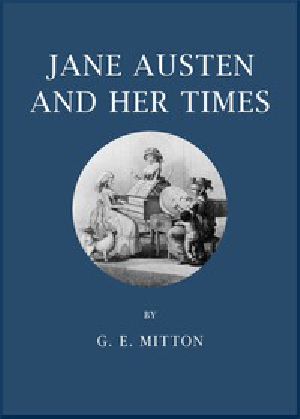 JANE AUSTEN AND HER TIMES

BY

G. E. MITTON